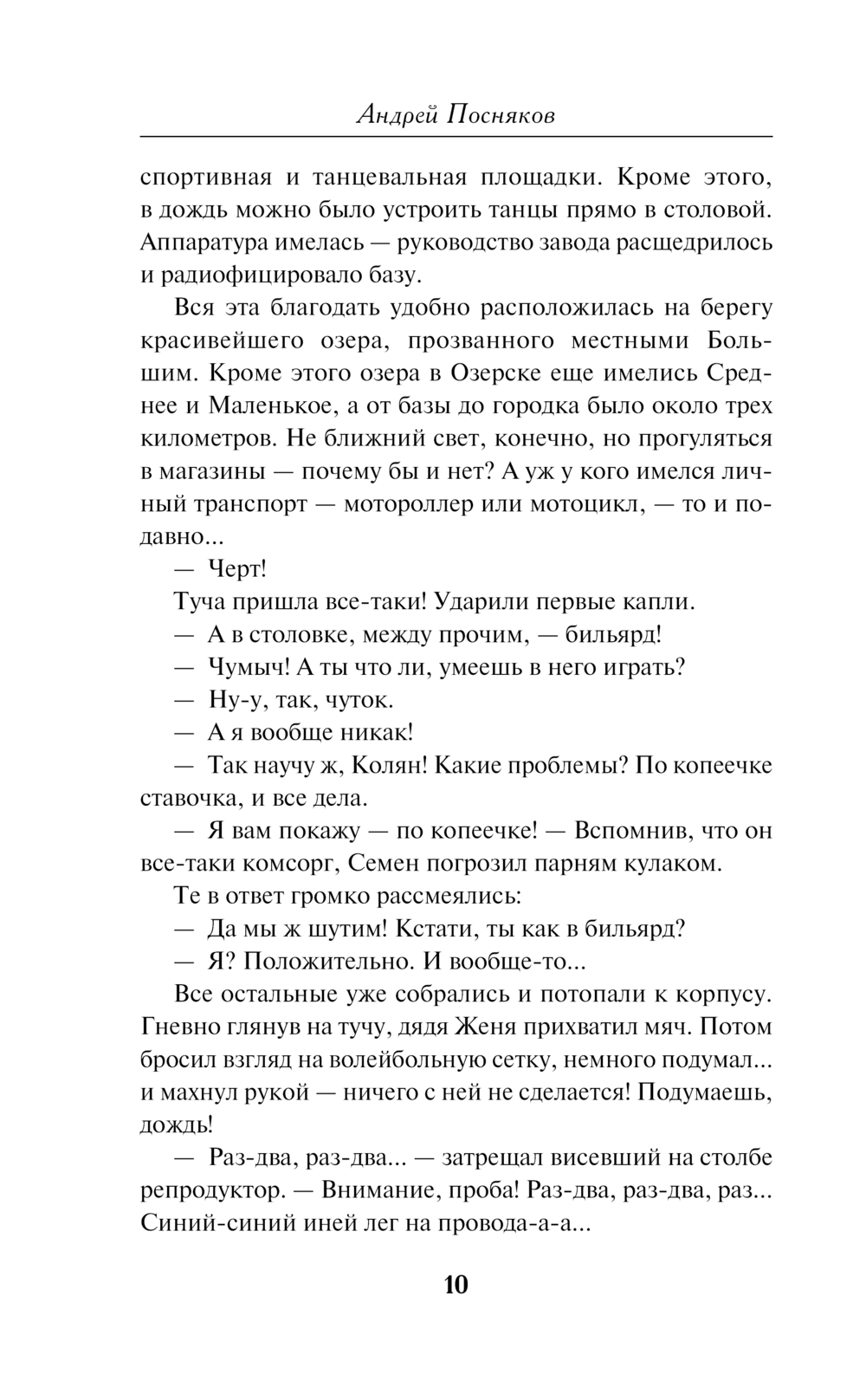 Андрей Посняков

спортивная и танцевальная площадки. Кроме этого, в дождь можно было устроить танцы прямо в столовой. Аппаратура имелась — руководство завода расщедрилось и радиофицировало базу.

Вся эта благодать удобно расположилась на берегу красивейшего озера, прозванного местными Большим. Кроме этого озера в Озерске еще имелись Среднее и Маленькое, а от базы до городка было около трех километров. Не ближний свет, конечно, но прогуляться в магазины — почему бы и нет? А уж у кого имелся личный транспорт — мотороллер или мотоцикл, — то и подавно...

— Черт!

Туча пришла все-таки! Ударили первые капли.

— А в столовке, между прочим, — бильярд!

— Чумыч! А ты что ли, умеешь в него играть?

— Ну-у, так, чуток.

— А я вообще никак!

— Так научу ж, Колян! Какие проблемы? По копеечке ставочка, и все дела.

— Я вам покажу — по копеечке! — Вспомнив, что он все-таки комсорг, Семен погрозил парням кулаком.

Те в ответ громко рассмеялись:

— Да мы ж шутим! Кстати, ты как в бильярд?

— Я? Положительно. И вообще-то...

Все остальные уже собрались и потопали к корпусу. Гневно глянув на тучу, дядя Женя прихватил мяч. Потом бросил взгляд на волейбольную сетку, немного подумал... и махнул рукой — ничего с ней не сделается! Подумаешь, дождь!

— Раз-два, раз-два... — затрещал висевший на столбе репродуктор. — Внимание, проба! Раз-два, раз-два, раз... Синий-синий иней лег на провода-а-а...

10